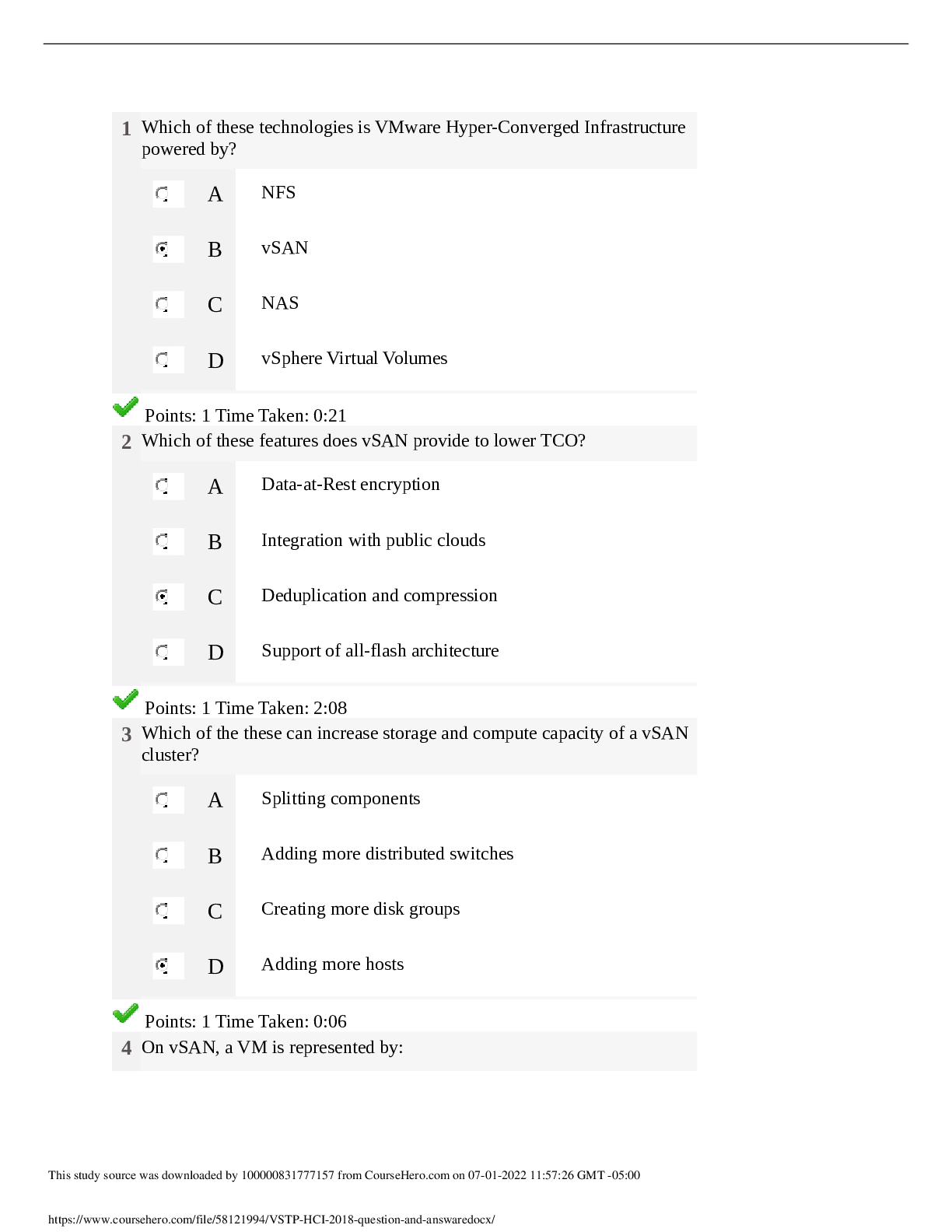 1 Which of these technologies is VMware Hyper-Converged Infrastructure powered by?

A NFS

B vSAN

C NAS

D vSphere Virtual Volumes

Points: 1 Time Taken: 0:21

2 Which of these features does vSAN provide to lower TCO?

A Data-at-Rest encryption

B Integration with public clouds

C Deduplication and compression

D Support of all-flash architecture

Points: 1 Time Taken: 2:08

3 Which of the these can increase storage and compute capacity of a vSAN cluster?

A Splitting components

B Adding more distributed switches

C Creating more disk groups

D Adding more hosts

Points: 1 Time Taken: 0:06

4 On vSAN, a VM is represented by:

This study source was downloaded by 100000831777157 from CourseHero.com on 07-01-2022 11:57:26 GMT -05:00

https://www.coursehero.com/file/58121994/VSTP-HCI-2018-question-and-answaredocx/